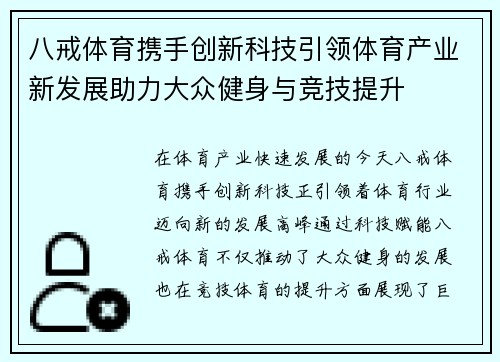 八戒体育携手创新科技引领体育产业新发展助力大众健身与竞技提升

在体育产业快速发展的今天八戒体育携手创新科技正引领着体育行业迈向新的发展高峰通过科技赋能八戒体育不仅推动了大众健身的发展也在竞技体育的提升方面展现了巨